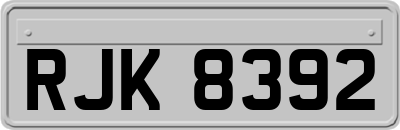 RJK 8392